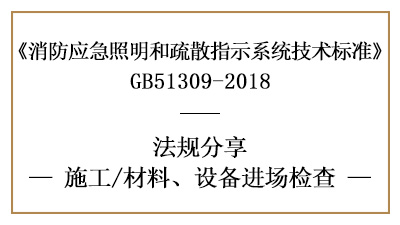 《消防应急照明和疏散指示系统技术标准》
GB51309-2018

——

法规分享
— 施工/材料、设备进场检查 —